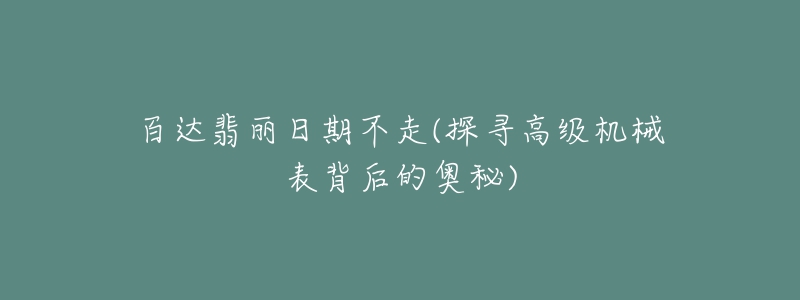 百达翡丽日期不走(探寻高级机械表背后的奥秘)